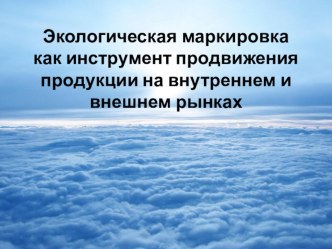 Экологическая маркировка как инструмент продвижения продукции на внутреннем и внешнем рынках